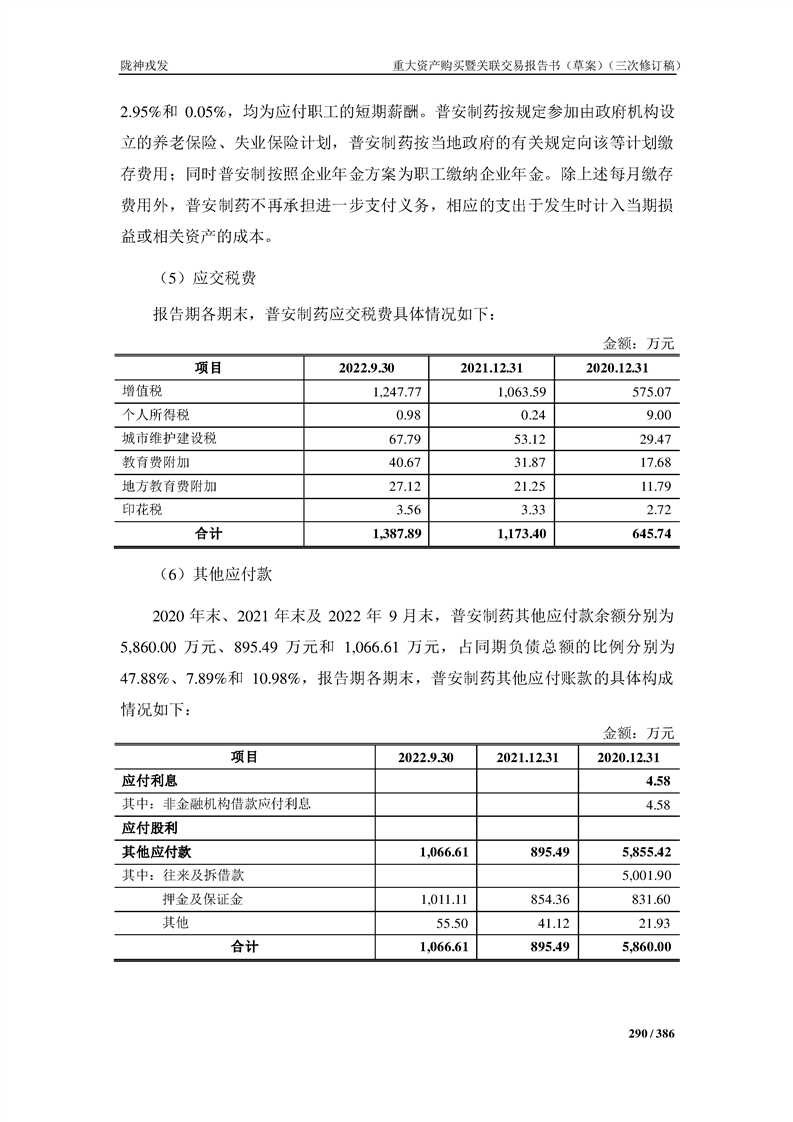 陇神戎发　　重大资产购买暨关联交易报告书（草案）（三次修订稿）

2.95%和 0.05%，均为应付职工的短期薪酬。普安制药按规定参加由政府机构设立的养老保险、失业保险计划，普安制药按当地政府的有关规定向该等计划缴存费用；同时普安制按照企业年金方案为职工缴纳企业年金。除上述每月缴存费用外，普安制药不再承担进一步支付义务，相应的支出于发生时计入当期损益或相关资产的成本。

（5）应交税费

报告期各期末，普安制药应交税费具体情况如下：

金额：万元

| 项目 | 2022.9.30 | 2021.12.31 | 2020.12.31 |
|---|---|---|---|
| 增值税 | 1,247.77 | 1,063.59 | 575.07 |
| 个人所得税 | 0.98 | 0.24 | 9.00 |
| 城市维护建设税 | 67.79 | 53.12 | 29.47 |
| 教育费附加 | 40.67 | 31.87 | 17.68 |
| 地方教育费附加 | 27.12 | 21.25 | 11.79 |
| 印花税 | 3.56 | 3.33 | 2.72 |
| 合计 | 1,387.89 | 1,173.40 | 645.74 |

（6）其他应付款

2020 年末、2021 年末及 2022 年 9 月末，普安制药其他应付款余额分别为 5,860.00 万元、895.49 万元和 1,066.61 万元，占同期负债总额的比例分别为 47.88%、7.89%和 10.98%，报告期各期末，普安制药其他应付账款的具体构成情况如下：

金额：万元

| 项目 | 2022.9.30 | 2021.12.31 | 2020.12.31 |
|---|---|---|---|
| 应付利息 | | | 4.58 |
| 其中：非金融机构借款应付利息 | | | 4.58 |
| 应付股利 | | | |
| 其他应付款 | 1,066.61 | 895.49 | 5,855.42 |
| 其中：往来及拆借款 | | | 5,001.90 |
| 押金及保证金 | 1,011.11 | 854.36 | 831.60 |
| 其他 | 55.50 | 41.12 | 21.93 |
| 合计 | 1,066.61 | 895.49 | 5,860.00 |

290 / 386